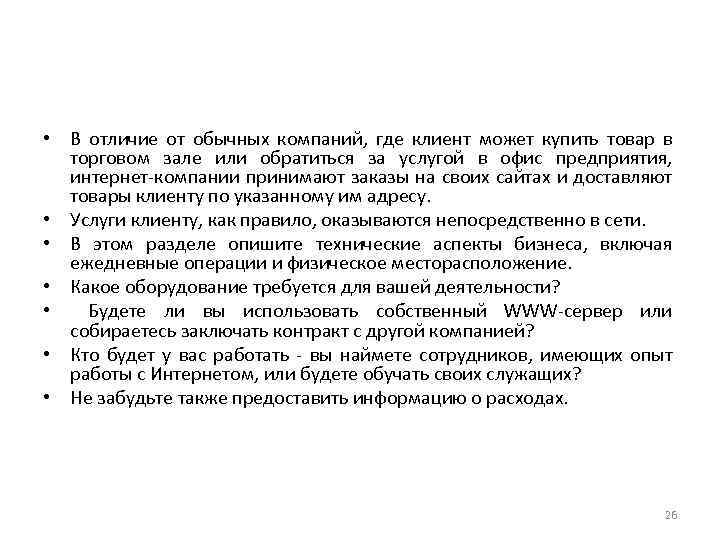 • В отличие от обычных компаний, где клиент может купить товар в торговом зале или обратиться за услугой в офис предприятия, интернет-компании принимают заказы на своих сайтах и доставляют товары клиенту по указанному им адресу.
• Услуги клиенту, как правило, оказываются непосредственно в сети.
• В этом разделе опишите технические аспекты бизнеса, включая ежедневные операции и физическое месторасположение.
• Какое оборудование требуется для вашей деятельности?
• Будете ли вы использовать собственный WWW-сервер или собираетесь заключать контракт с другой компанией?
• Кто будет у вас работать - вы наймете сотрудников, имеющих опыт работы с Интернетом, или будете обучать своих служащих?
• Не забудьте также предоставить информацию о расходах.

26